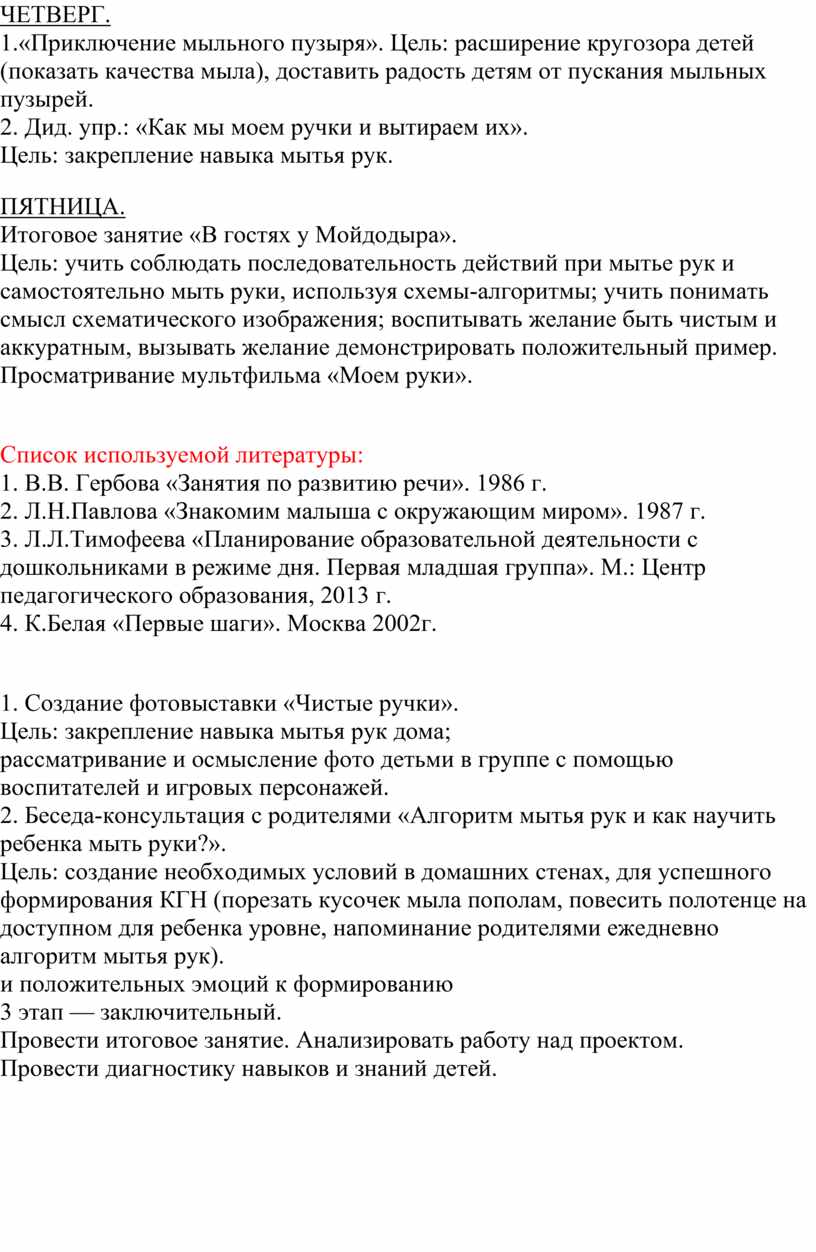 ЧЕТВЕРГ.
1.«Приключение мыльного пузыря». Цель: расширение кругозора детей (показать качества мыла), доставить радость детям от пускания мыльных пузырей.
2. Дид. упр.: «Как мы моем ручки и вытираем их».
Цель: закрепление навыка мытья рук.

ПЯТНИЦА.
Итоговое занятие «В гостях у Мойдодыра».
Цель: учить соблюдать последовательность действий при мытье рук и самостоятельно мыть руки, используя схемы-алгоритмы; учить понимать смысл схематического изображения; воспитывать желание быть чистым и аккуратным, вызывать желание демонстрировать положительный пример.
Просматривание мультфильма «Моем руки».

Список используемой литературы:
1. В.В. Гербова «Занятия по развитию речи». 1986 г.
2. Л.Н.Павлова «Знакомим малыша с окружающим миром». 1987 г.
3. Л.Л.Тимофеева «Планирование образовательной деятельности с дошкольниками в режиме дня. Первая младшая группа». М.: Центр педагогического образования, 2013 г.
4. К.Белая «Первые шаги». Москва 2002г.

1. Создание фотовыставки «Чистые ручки».
Цель: закрепление навыка мытья рук дома;
рассматривание и осмысление фото детьми в группе с помощью воспитателей и игровых персонажей.
2. Беседа-консультация с родителями «Алгоритм мытья рук и как научить ребенка мыть руки?».
Цель: создание необходимых условий в домашних стенах, для успешного формирования КГН (порезать кусочек мыла пополам, повесить полотенце на доступном для ребенка уровне, напоминание родителями ежедневно алгоритм мытья рук).
и положительных эмоций к формированию
3 этап — заключительный.
Провести итоговое занятие. Анализировать работу над проектом.
Провести диагностику навыков и знаний детей.